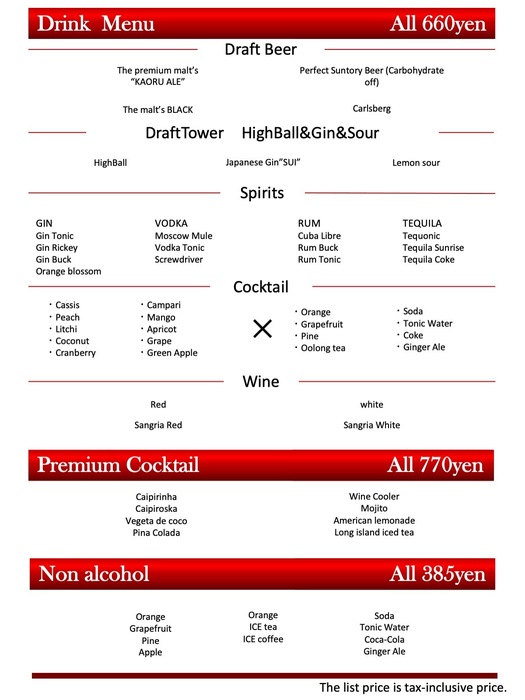 Drink Menu All 660yen

Draft Beer

The premium malt's "KAORU ALE"

Perfect Suntory Beer (Carbohydrate off)

The malt's BLACK

Carlsberg

DraftTower HighBall&Gin&Sour

HighBall

Japanese Gin"SUI"

Lemon sour

Spirits

GIN
Gin Tonic
Gin Rickey
Gin Buck
Orange blossom

VODKA
Moscow Mule
Vodka Tonic
Screwdriver

RUM
Cuba Libre
Rum Buck
Rum Tonic

TEQUILA
Tequonic
Tequila Sunrise
Tequila Coke

Cocktail

・Cassis
・Peach
・Litchi
・Coconut
・Cranberry

・Campari
・Mango
・Apricot
・Grape
・Green Apple

×

・Orange
・Grapefruit
・Pine
・Oolong tea

・Soda
・Tonic Water
・Coke
・Ginger Ale

Wine

Red

white

Sangria Red

Sangria White

Premium Cocktail All 770yen

Caipirinha
Caipiroska
Vegeta de coco
Pina Colada

Wine Cooler
Mojito
American lemonade
Long island iced tea

Non alcohol All 385yen

Orange
Grapefruit
Pine
Apple

Orange
ICE tea
ICE coffee

Soda
Tonic Water
Coca-Cola
Ginger Ale

The list price is tax-inclusive price.